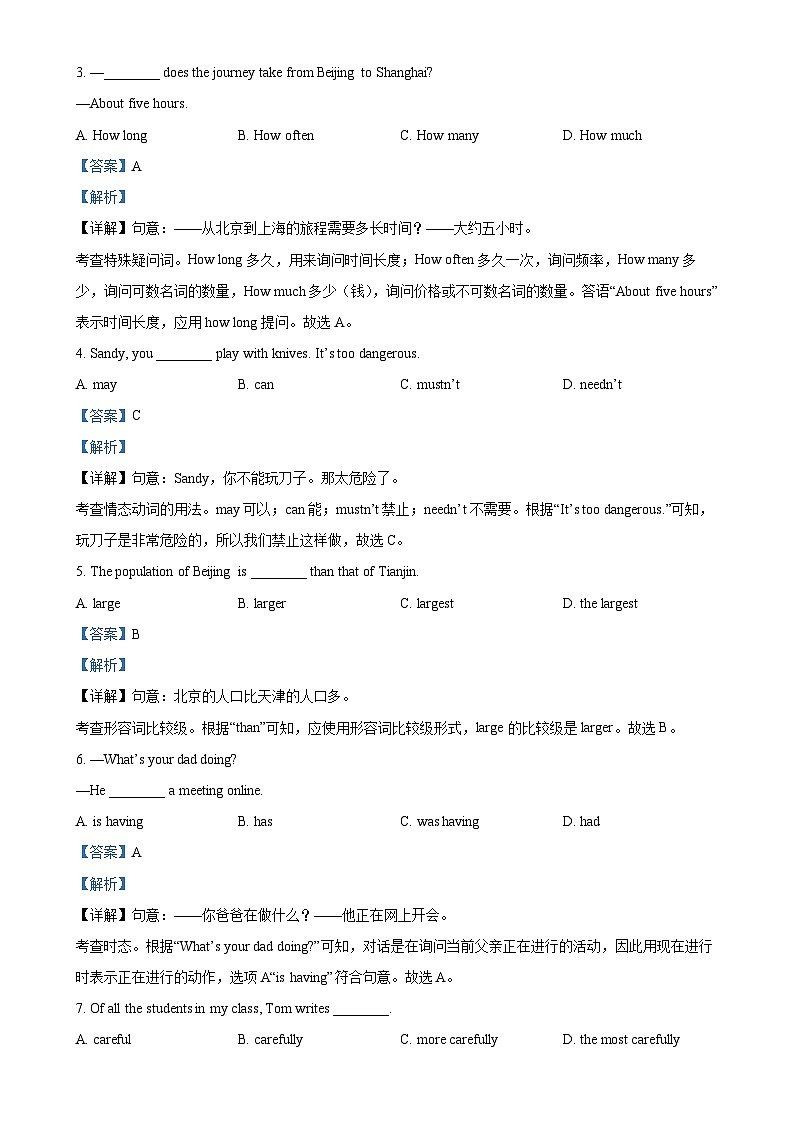 3. —________ does the journey take from Beijing to Shanghai?

—About five hours.

A. How long B. How often C. How many D. How much

【答案】A

【解析】

【详解】句意：——从北京到上海的旅程需要多长时间？——大约五小时。

考查特殊疑问词。How long 多久，用来询问时间长度；How often 多久一次，询问频率，How many 多少，询问可数名词的数量，How much 多少（钱），询问价格或不可数名词的数量。答语“About five hours”表示时间长度，应用 how long 提问。故选 A。

4. Sandy, you ________ play with knives. It’s too dangerous.

A. may B. can C. mustn’t D. needn’t

【答案】C

【解析】

【详解】句意：Sandy，你不能玩刀子。那太危险了。

考查情态动词的用法。may 可以；can 能；mustn’t 禁止；needn’t 不需要。根据“It’s too dangerous.”可知，玩刀子是非常危险的，所以我们禁止这样做，故选 C。

5. The population of Beijing is ________ than that of Tianjin.

A. large B. larger C. largest D. the largest

【答案】B

【解析】

【详解】句意：北京的人口比天津的人口多。

考查形容词比较级。根据“than”可知，应使用形容词比较级形式，large 的比较级是 larger。故选 B。

6. —What’s your dad doing?

—He ________ a meeting online.

A. is having B. has C. was having D. had

【答案】A

【解析】

【详解】句意：——你爸爸在做什么？——他正在网上开会。

考查时态。根据“What’s your dad doing?”可知，对话是在询问当前父亲正在进行的活动，因此用现在进行时表示正在进行的动作，选项 A“is having”符合句意。故选 A。

7. Of all the students in my class, Tom writes ________.

A. careful B. carefully C. more carefully D. the most carefully